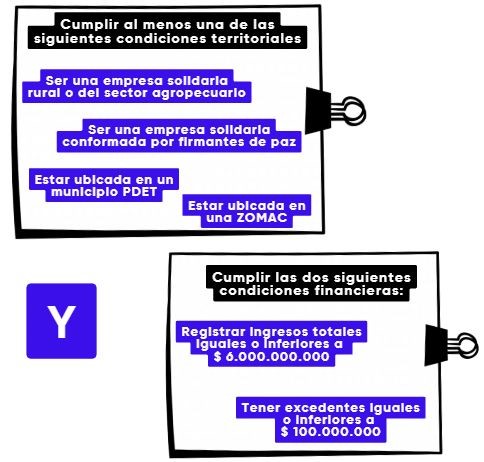 Cumplir al menos una de las siguientes condiciones territoriales

Ser una empresa solidaria rural o del sector agropecuario

Ser una empresa solidaria conformada por firmantes de paz

Estar ubicada en un municipio PDET

Estar ubicada en una ZOMAC

Y

Cumplir las dos siguientes condiciones financieras:

Registrar ingresos totales iguales o inferiores a $ 6.000.000.000

Tener excedentes iguales o inferiores a $ 100.000.000